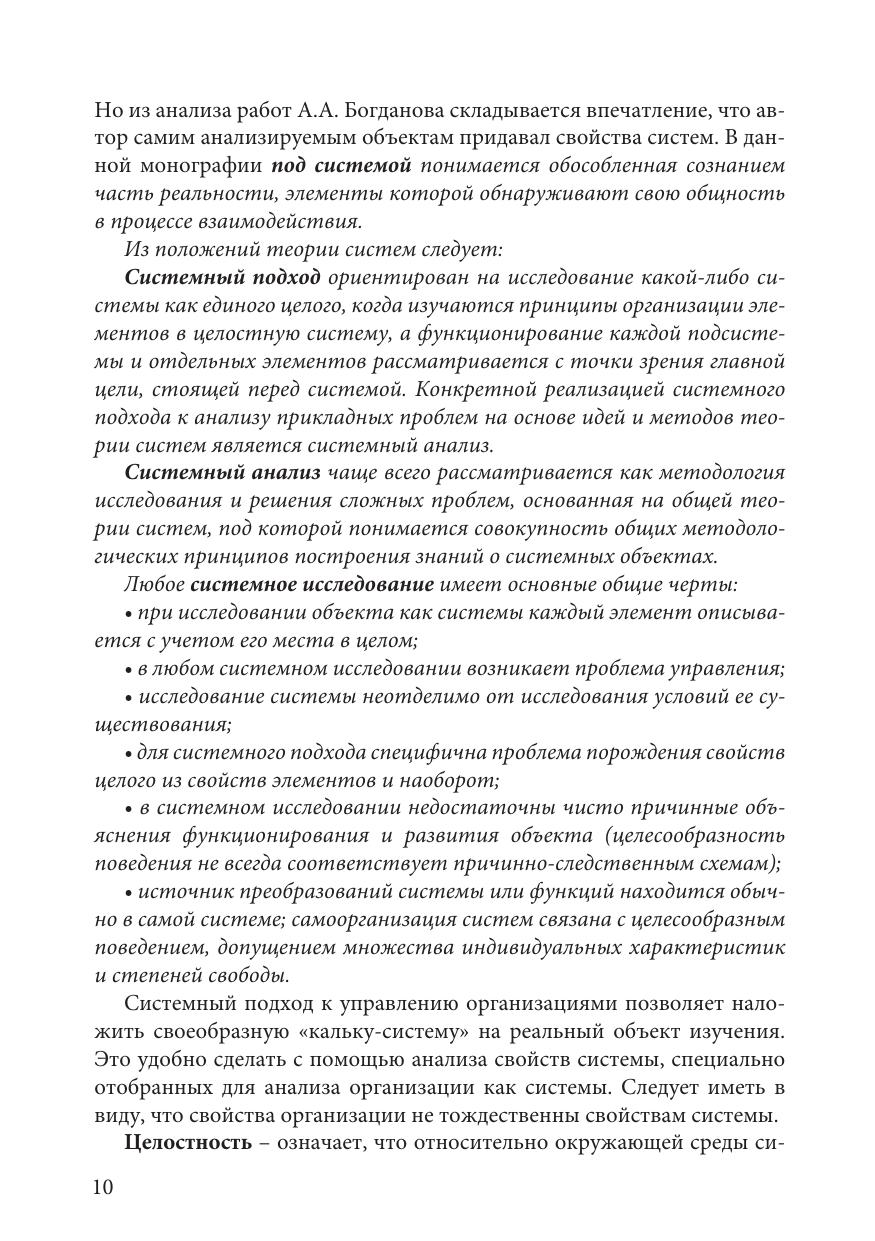 Но из анализа работ А.А. Богданова складывается впечатление, что автор самим анализируемым объектам придавал свойства систем. В данной монографии под системой понимается обособленная сознанием часть реальности, элементы которой обнаруживают свою общность в процессе взаимодействия.

Из положений теории систем следует:

Системный подход ориентирован на исследование какой-либо системы как единого целого, когда изучаются принципы организации элементов в целостную систему, а функционирование каждой подсистемы и отдельных элементов рассматривается с точки зрения главной цели, стоящей перед системой. Конкретной реализацией системного подхода к анализу прикладных проблем на основе идей и методов теории систем является системный анализ.

Системный анализ чаще всего рассматривается как методология исследования и решения сложных проблем, основанная на общей теории систем, под которой понимается совокупность общих методологических принципов построения знаний о системных объектах.

Любое системное исследование имеет основные общие черты:

• при исследовании объекта как системы каждый элемент описывается с учетом его места в целом;

• в любом системном исследовании возникает проблема управления;

• исследование системы неотделимо от исследования условий ее существования;

• для системного подхода специфична проблема порождения свойств целого из свойств элементов и наоборот;

• в системном исследовании недостаточны чисто причинные объяснения функционирования и развития объекта (целесообразность поведения не всегда соответствует причинно-следственным схемам);

• источник преобразований системы или функций находится обычно в самой системе; самоорганизация систем связана с целесообразным поведением, допущением множества индивидуальных характеристик и степеней свободы.

Системный подход к управлению организациями позволяет наложить своеобразную «кальку-систему» на реальный объект изучения. Это удобно сделать с помощью анализа свойств системы, специально отобранных для анализа организации как системы. Следует иметь в виду, что свойства организации не тождественны свойствам системы.

Целостность – означает, что относительно окружающей среды си-

10